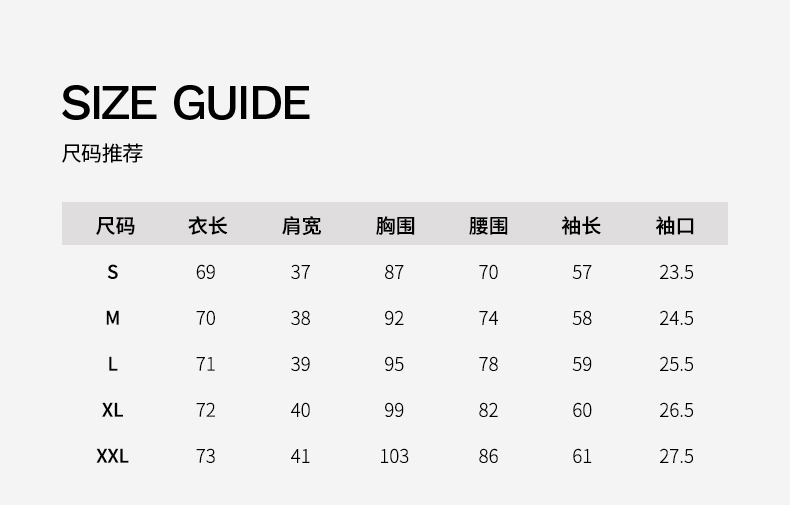 SIZE GUIDE

尺码推荐

| 尺码 | 衣长 | 肩宽 | 胸围 | 腰围 | 袖长 | 袖口 |
|---|---|---|---|---|---|---|
| S | 69 | 37 | 87 | 70 | 57 | 23.5 |
| M | 70 | 38 | 92 | 74 | 58 | 24.5 |
| L | 71 | 39 | 95 | 78 | 59 | 25.5 |
| XL | 72 | 40 | 99 | 82 | 60 | 26.5 |
| XXL | 73 | 41 | 103 | 86 | 61 | 27.5 |